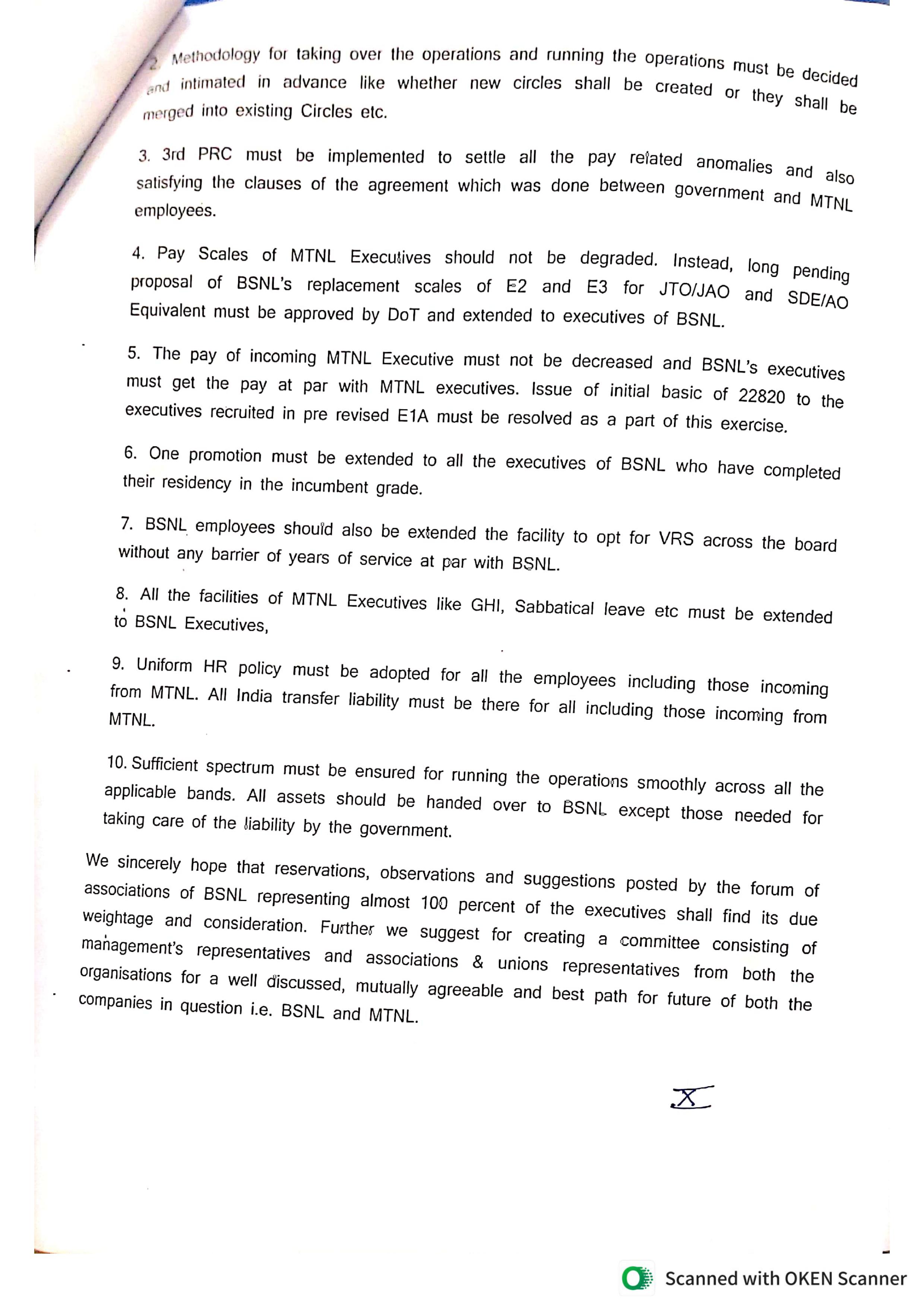 2. Methodology for taking over the operations and running the operations must be decided and intimated in advance like whether new circles shall be created or they shall be merged into existing Circles etc.

3. 3rd PRC must be implemented to settle all the pay related anomalies and also satisfying the clauses of the agreement which was done between government and MTNL employees.

4. Pay Scales of MTNL Executives should not be degraded. Instead, long pending proposal of BSNL's replacement scales of E2 and E3 for JTO/JAO and SDE/AO Equivalent must be approved by DoT and extended to executives of BSNL.

5. The pay of incoming MTNL Executive must not be decreased and BSNL's executives must get the pay at par with MTNL executives. Issue of initial basic of 22820 to the executives recruited in pre revised E1A must be resolved as a part of this exercise.

6. One promotion must be extended to all the executives of BSNL who have completed their residency in the incumbent grade.

7. BSNL employees should also be extended the facility to opt for VRS across the board without any barrier of years of service at par with BSNL.

8. All the facilities of MTNL Executives like GHI, Sabbatical leave etc must be extended to BSNL Executives,

9. Uniform HR policy must be adopted for all the employees including those incoming from MTNL. All India transfer liability must be there for all including those incoming from MTNL.

10. Sufficient spectrum must be ensured for running the operations smoothly across all the applicable bands. All assets should be handed over to BSNL except those needed for taking care of the liability by the government.

We sincerely hope that reservations, observations and suggestions posted by the forum of associations of BSNL representing almost 100 percent of the executives shall find its due weightage and consideration. Further we suggest for creating a committee consisting of management's representatives and associations & unions representatives from both the organisations for a well discussed, mutually agreeable and best path for future of both the companies in question i.e. BSNL and MTNL.

Scanned with OKEN Scanner